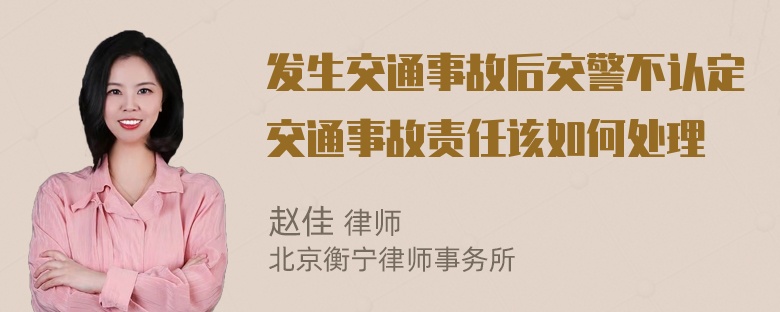 发生交通事故后交警不认定交通事故责任该如何处理

赵佳 律师
北京衡宁律师事务所